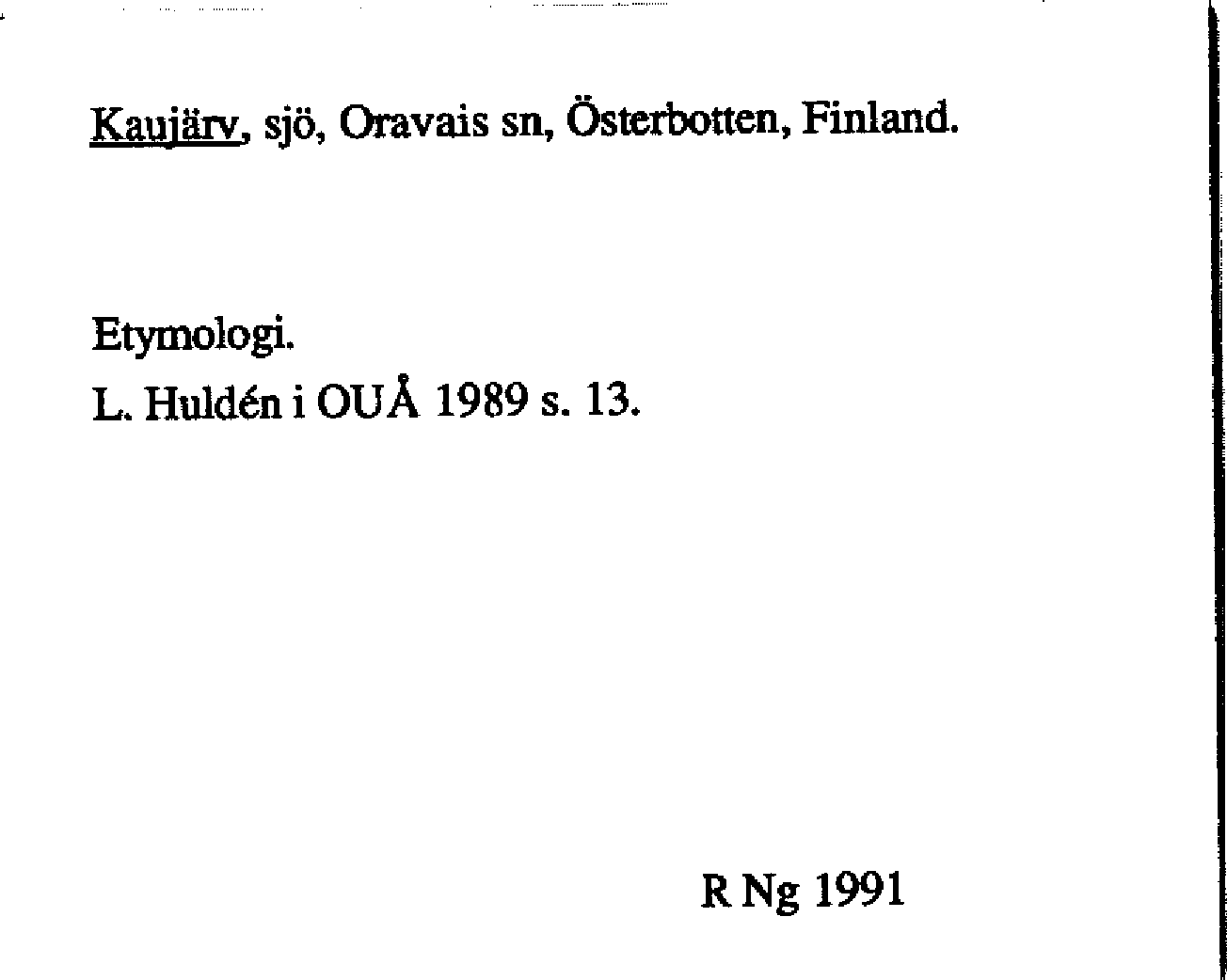 Kaujärv, sjö, Oravais sn, Österbotten, Finland.

Etymologi.
L. Huldén i OUÅ 1989 s. 13.

R Ng 1991